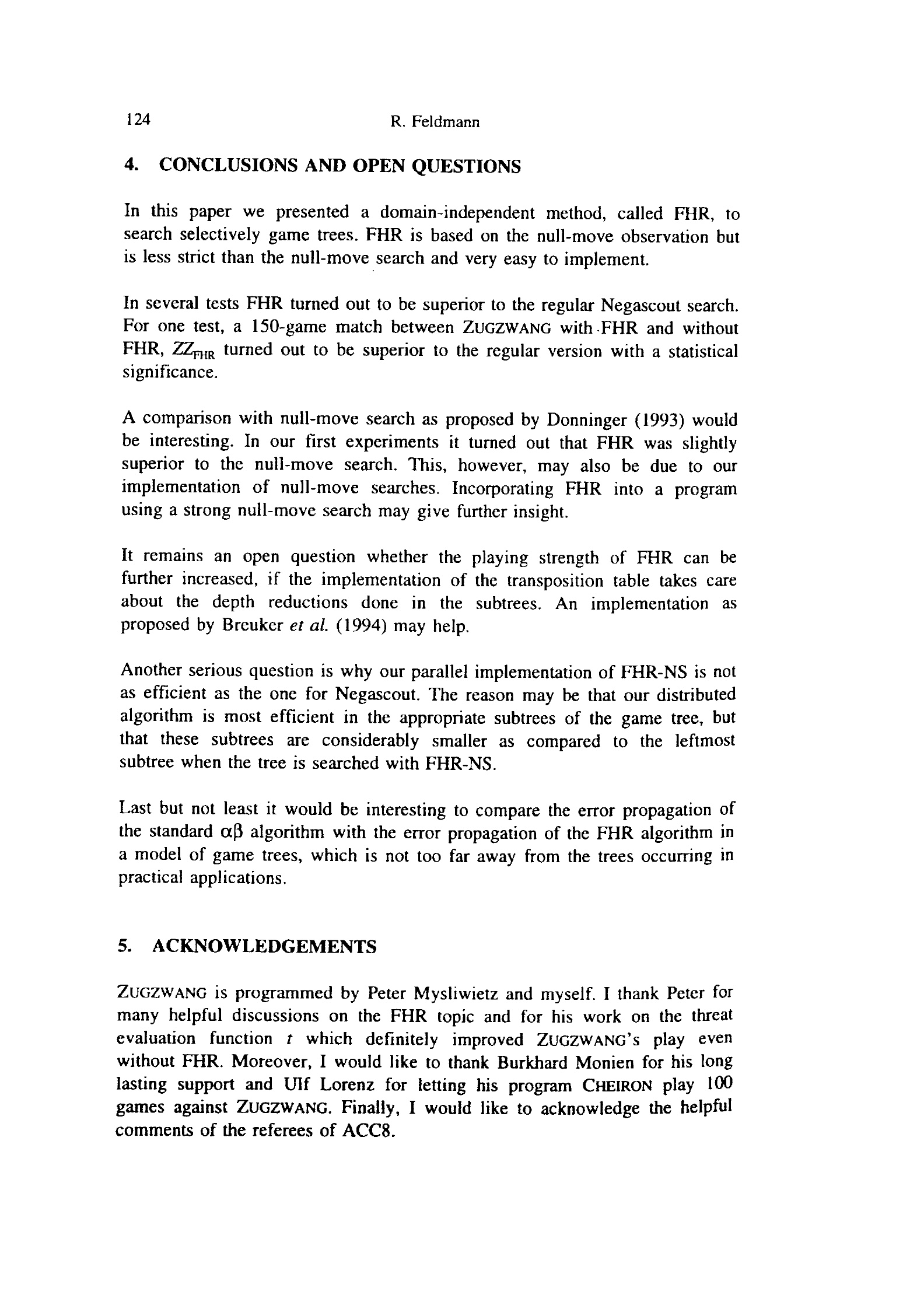 124 R. Feldmann

4. CONCLUSIONS AND OPEN QUESTIONS

In this paper we presented a domain-independent method, called FHR, to search selectively game trees. FHR is based on the null-move observation but is less strict than the null-move search and very easy to implement.

In several tests FHR turned out to be superior to the regular Negascout search. For one test, a 150-game match between ZUGZWANG with FHR and without FHR, $ZZ_{FHR}$ turned out to be superior to the regular version with a statistical significance.

A comparison with null-move search as proposed by Donninger (1993) would be interesting. In our first experiments it turned out that FHR was slightly superior to the null-move search. This, however, may also be due to our implementation of null-move searches. Incorporating FHR into a program using a strong null-move search may give further insight.

It remains an open question whether the playing strength of FHR can be further increased, if the implementation of the transposition table takes care about the depth reductions done in the subtrees. An implementation as proposed by Breuker et al. (1994) may help.

Another serious question is why our parallel implementation of FHR-NS is not as efficient as the one for Negascout. The reason may be that our distributed algorithm is most efficient in the appropriate subtrees of the game tree, but that these subtrees are considerably smaller as compared to the leftmost subtree when the tree is searched with FHR-NS.

Last but not least it would be interesting to compare the error propagation of the standard $\alpha\beta$ algorithm with the error propagation of the FHR algorithm in a model of game trees, which is not too far away from the trees occurring in practical applications.

5. ACKNOWLEDGEMENTS

ZUGZWANG is programmed by Peter Mysliwietz and myself. I thank Peter for many helpful discussions on the FHR topic and for his work on the threat evaluation function t which definitely improved ZUGZWANG's play even without FHR. Moreover, I would like to thank Burkhard Monien for his long lasting support and Ulf Lorenz for letting his program CHEIRON play 100 games against ZUGZWANG. Finally, I would like to acknowledge the helpful comments of the referees of ACC8.